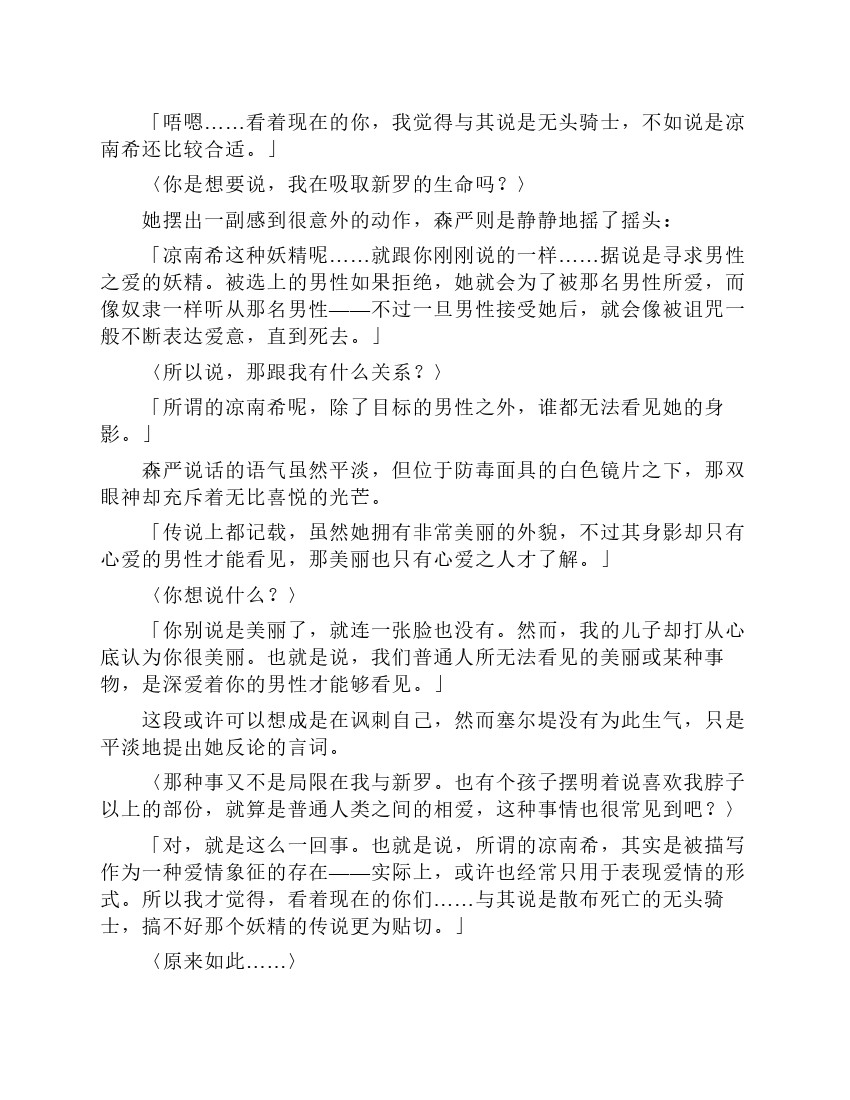 「唔嗯……看着现在的你，我觉得与其说是无头骑士，不如说是凉南希还比较合适。」

〈你是想要说，我在吸取新罗的生命吗？〉

她摆出一副感到很意外的动作，森严则是静静地摇了摇头：

「凉南希这种妖精呢……就跟你刚刚说的一样……据说是寻求男性之爱的妖精。被选上的男性如果拒绝，她就会为了被那名男性所爱，而像奴隶一样听从那名男性——不过一旦男性接受她后，就会像被诅咒一般不断表达爱意，直到死去。」

〈所以说，那跟我有什么关系？〉

「所谓的凉南希呢，除了目标的男性之外，谁都无法看见她的身影。」

森严说话的语气虽然平淡，但位于防毒面具的白色镜片之下，那双眼神却充斥着无比喜悦的光芒。

「传说上都记载，虽然她拥有非常美丽的外貌，不过其身影却只有心爱的男性才能看见，那美丽也只有心爱之人才了解。」

〈你想说什么？〉

「你别说是美丽了，就连一张脸也没有。然而，我的儿子却打从心底认为你很美丽。也就是说，我们普通人所无法看见的美丽或某种事物，是深爱着你的男性才能够看见。」

这段或许可以想成是在讽刺自己，然而塞尔堤没有为此生气，只是平淡地提出她反论的言词。

〈那种事又不是局限在我与新罗。也有个孩子摆明着说喜欢我脖子以上的部份，就算是普通人类之间的相爱，这种事情也很常见到吧？〉

「对，就是这么一回事。也就是说，所谓的凉南希，其实是被描写作为一种爱情象征的存在——实际上，或许也经常只用于表现爱情的形式。所以我才觉得，看着现在的你们……与其说是散布死亡的无头骑士，搞不好那个妖精的传说更为贴切。」

〈原来如此……〉